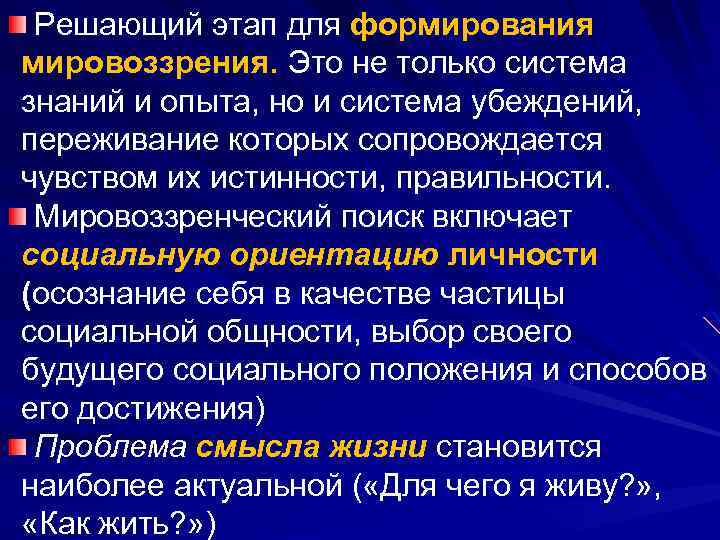 Решающий этап для формирования мировоззрения. Это не только система знаний и опыта, но и система убеждений, переживание которых сопровождается чувством их истинности, правильности.

Мировоззренческий поиск включает социальную ориентацию личности (осознание себя в качестве частицы социальной общности, выбор своего будущего социального положения и способов его достижения)

Проблема смысла жизни становится наиболее актуальной («Для чего я живу?», «Как жить?»)